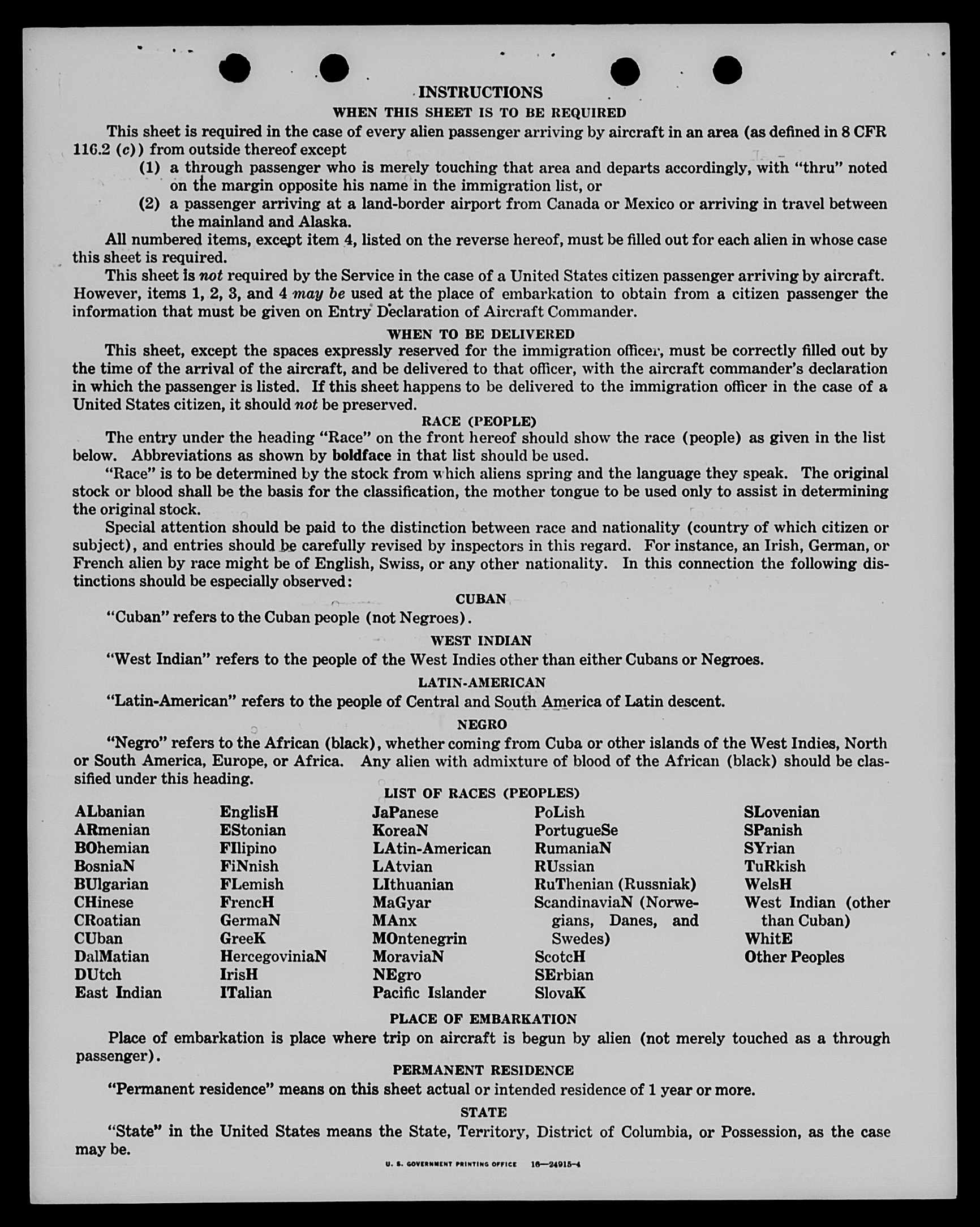 INSTRUCTIONS
WHEN THIS SHEET IS TO BE REQUIRED

This sheet is required in the case of every alien passenger arriving by aircraft in an area (as defined in 8 CFR 116.2 (c)) from outside thereof except

(1) a through passenger who is merely touching that area and departs accordingly, with "thru" noted on the margin opposite his name in the immigration list, or

(2) a passenger arriving at a land-border airport from Canada or Mexico or arriving in travel between the mainland and Alaska.

All numbered items, except item 4, listed on the reverse hereof, must be filled out for each alien in whose case this sheet is required.

This sheet is not required by the Service in the case of a United States citizen passenger arriving by aircraft. However, items 1, 2, 3, and 4 may be used at the place of embarkation to obtain from a citizen passenger the information that must be given on Entry Declaration of Aircraft Commander.

WHEN TO BE DELIVERED

This sheet, except the spaces expressly reserved for the immigration officer, must be correctly filled out by the time of the arrival of the aircraft, and be delivered to that officer, with the aircraft commander's declaration in which the passenger is listed. If this sheet happens to be delivered to the immigration officer in the case of a United States citizen, it should not be preserved.

RACE (PEOPLE)

The entry under the heading "Race" on the front hereof should show the race (people) as given in the list below. Abbreviations as shown by boldface in that list should be used.

"Race" is to be determined by the stock from which aliens spring and the language they speak. The original stock or blood shall be the basis for the classification, the mother tongue to be used only to assist in determining the original stock.

Special attention should be paid to the distinction between race and nationality (country of which citizen or subject), and entries should be carefully revised by inspectors in this regard. For instance, an Irish, German, or French alien by race might be of English, Swiss, or any other nationality. In this connection the following distinctions should be especially observed:

CUBAN

"Cuban" refers to the Cuban people (not Negroes).

WEST INDIAN

"West Indian" refers to the people of the West Indies other than either Cubans or Negroes.

LATIN-AMERICAN

"Latin-American" refers to the people of Central and South America of Latin descent.

NEGRO

"Negro" refers to the African (black), whether coming from Cuba or other islands of the West Indies, North or South America, Europe, or Africa. Any alien with admixture of blood of the African (black) should be classified under this heading.

LIST OF RACES (PEOPLES)

ALbanian
ARmenian
BOhemian
BosniaN
BUlgarian
CHinese
CRoatian
CUban
DalMatian
DUtch
East Indian

EnglisH
EStonian
FIlipino
FiNnish
FLemish
FrencH
GermaN
GreeK
HercegoviniaN
IrisH
ITalian

JaPanese
KoreaN
LAtin-American
LAtvian
LIthuanian
MaGyar
MAnx
MOntenegrin
MoraviaN
NEgro
Pacific Islander

PoLish
PortugueSe
RumaniaN
RUssian
RuThenian (Russniak)
ScandinaviaN (Norwegians, Danes, and Swedes)
ScotcH
SErbian
SlovaK

SLovenian
SPanish
SYrian
TuRkish
WelsH
West Indian (other than Cuban)
WhitE
Other Peoples

PLACE OF EMBARKATION

Place of embarkation is place where trip on aircraft is begun by alien (not merely touched as a through passenger).

PERMANENT RESIDENCE

"Permanent residence" means on this sheet actual or intended residence of 1 year or more.

STATE

"State" in the United States means the State, Territory, District of Columbia, or Possession, as the case may be.

U. S. GOVERNMENT PRINTING OFFICE 16—24915-4